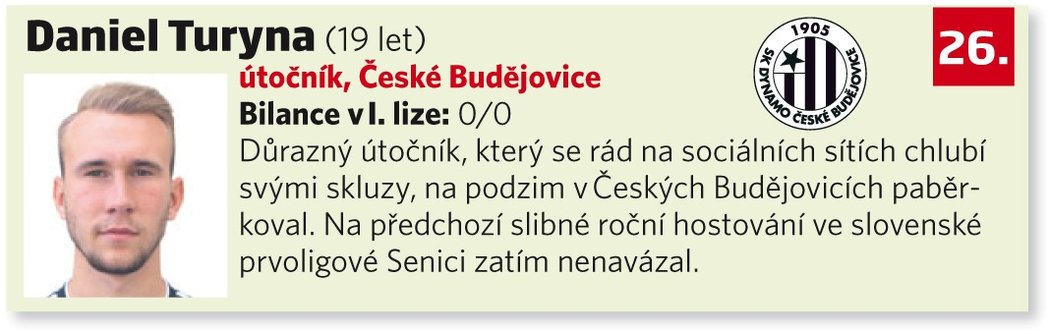 Daniel Turyna (19 let)

1905
SK DYNAMO ČESKÉ BUDĚJOVICE

26.

útočník, České Budějovice

Bilance v I. lize: 0/0

Důrazný útočník, který se rád na sociálních sítích chlubí svými skluzy, na podzim v Českých Budějovicích paběrkoval. Na předchozí slibné roční hostování ve slovenské prvoligové Senici zatím nenavázal.